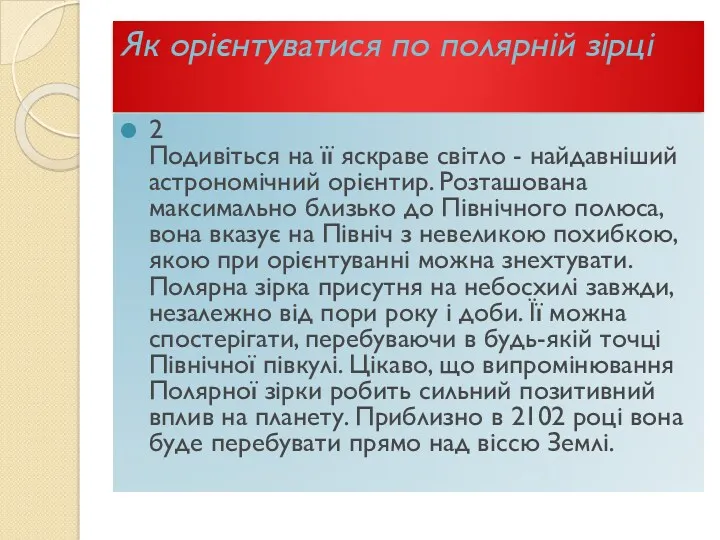 Як орієнтуватися по полярній зірці

2
Подивіться на її яскраве світло - найдавніший астрономічний орієнтир. Розташована максимально близько до Північного полюса, вона вказує на Північ з невеликою похибкою, якою при орієнтуванні можна знехтувати. Полярна зірка присутня на небосхилі завжди, незалежно від пори року і доби. Її можна спостерігати, перебуваючи в будь-якій точці Північної півкулі. Цікаво, що випромінювання Полярної зірки робить сильний позитивний вплив на планету. Приблизно в 2102 році вона буде перебувати прямо над віссю Землі.